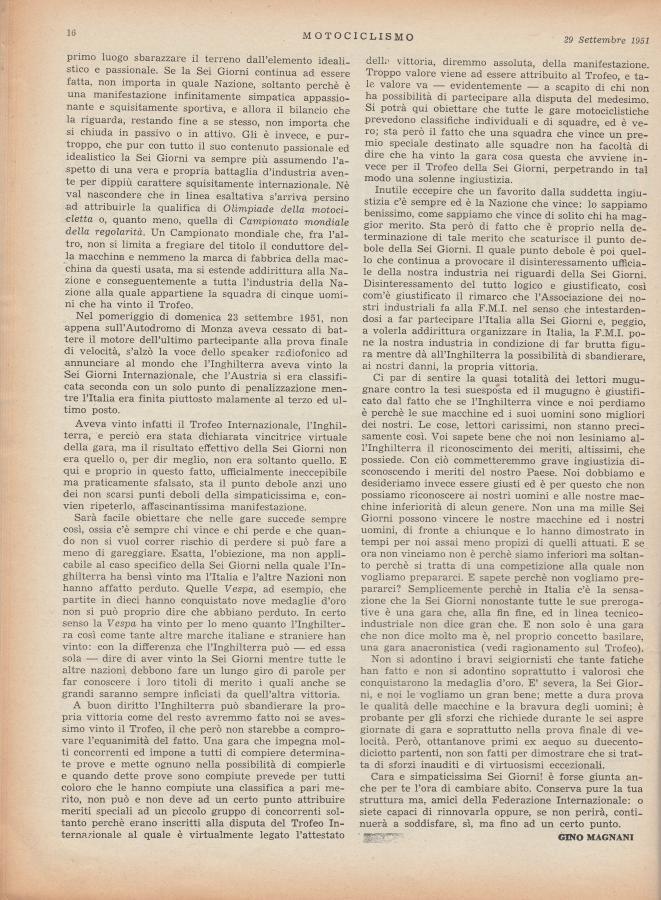 16

MOTOCICLISMO

29 Settembre 1951

primo luogo sbarazzare il terreno dall'elemento idealistico e passionale. Se la Sei Giorni continua ad essere fatta, non importa in quale Nazione, soltanto perchè è una manifestazione infinitamente simpatica appassionante e squisitamente sportiva, e allora il bilancio che la riguarda, restando fine a se stesso, non importa che si chiuda in passivo o in attivo. Gli è invece, e purtroppo, che pur con tutto il suo contenuto passionale ed idealistico la Sei Giorni va sempre più assumendo l'aspetto di una vera e propria battaglia d'industria avente per dippiù carattere squisitamente internazionale. Nè val nascondere che in linea esaltativa s'arriva persino ad attribuirle la qualifica di Olimpiade della motocicletta o, quanto meno, quella di Campionato mondiale della regolarità. Un Campionato mondiale che, fra l'altro, non si limita a fregiare del titolo il conduttore della macchina e nemmeno la marca di fabbrica della macchina da questi usata, ma si estende addirittura alla Nazione e conseguentemente a tutta l'industria della Nazione alla quale appartiene la squadra di cinque uomini che ha vinto il Trofeo.

Nel pomeriggio di domenica 23 settembre 1951, non appena sull'Autodromo di Monza aveva cessato di battere il motore dell'ultimo partecipante alla prova finale di velocità, s'alzò la voce dello speaker radiofonico ad annunciare al mondo che l'Inghilterra aveva vinto la Sei Giorni Internazionale, che l'Austria si era classificata seconda con un solo punto di penalizzazione mentre l'Italia era finita piuttosto malamente al terzo ed ultimo posto.

Aveva vinto infatti il Trofeo Internazionale, l'Inghilterra, e perciò era stata dichiarata vincitrice virtuale della gara, ma il risultato effettivo della Sei Giorni non era quello o, per dir meglio, non era soltanto quello. E qui e proprio in questo fatto, ufficialmente ineccepibile ma praticamente sfalsato, sta il punto debole anzi uno dei non scarsi punti deboli della simpaticissima e, convien ripeterlo, affascinantissima manifestazione.

Sarà facile obiettare che nelle gare succede sempre così, ossia c'è sempre chi vince e chi perde e che quando non si vuol correr rischio di perdere si può fare a meno di gareggiare. Esatta, l'obiezione, ma non applicabile al caso specifico della Sei Giorni nella quale l'Inghilterra ha bensì vinto ma l'Italia e l'altre Nazioni non hanno affatto perduto. Quelle Vespa, ad esempio, che partite in dieci hanno conquistato nove medaglie d'oro non si può proprio dire che abbiano perduto. In certo senso la Vespa ha vinto per lo meno quanto l'Inghilterra così come tante altre marche italiane e straniere han vinto: con la differenza che l'Inghilterra può — ed essa sola — dire di aver vinto la Sei Giorni mentre tutte le altre nazioni debbono fare un lungo giro di parole per far conoscere i loro titoli di merito i quali anche se grandi saranno sempre inficiati da quell'altra vittoria.

A buon diritto l'Inghilterra può sbandierare la propria vittoria come del resto avremmo fatto noi se avessimo vinto il Trofeo, il che però non starebbe a comprovare l'equanimità del fatto. Una gara che impegna molti concorrenti ed impone a tutti di compiere determinate prove e mette ognuno nella possibilità di compierle e quando dette prove sono compiute prevede per tutti coloro che le hanno compiute una classifica a pari merito, non può e non deve ad un certo punto attribuire meriti speciali ad un piccolo gruppo di concorrenti soltanto perchè erano inscritti alla disputa del Trofeo Internazionale al quale è virtualmente legato l'attestato della vittoria, diremmo assoluta, della manifestazione. Troppo valore viene ad essere attribuito al Trofeo, e tale valore va — evidentemente — a scapito di chi non ha possibilità di partecipare alla disputa del medesimo. Si potrà qui obiettare che tutte le gare motociclistiche prevedono classifiche individuali e di squadre, ed è vero; sta però il fatto che una squadra che vince un premio speciale destinato alle squadre non ha facoltà di dire che ha vinto la gara cosa questa che avviene invece per il Trofeo della Sei Giorni, perpetrando in tal modo una solenne ingiustizia.

Inutile eccepire che un favorito dalla suddetta ingiustizia c'è sempre ed è la Nazione che vince: lo sappiamo benissimo, come sappiamo che vince di solito chi ha maggior merito. Sta però di fatto che è proprio nella determinazione di tale merito che scaturisce il punto debole della Sei Giorni. Il quale punto debole è poi quello che continua a provocare il disinteressamento ufficiale della nostra industria nei riguardi della Sei Giorni. Disinteressamento del tutto logico e giustificato, così com'è giustificato il rimarco che l'Associazione dei nostri industriali fa alla F.M.I. nel senso che intestardendosi a far partecipare l'Italia alla Sei Giorni e, peggio, a volerla addirittura organizzare in Italia, la F.M.I. pone la nostra industria in condizione di far brutta figura mentre dà all'Inghilterra la possibilità di sbandierare, ai nostri danni, la propria vittoria.

Ci par di sentire la quasi totalità dei lettori mugugnare contro la tesi suesposta ed il mugugno è giustificato dal fatto che se l'Inghilterra vince e noi perdiamo è perchè le sue macchine ed i suoi uomini sono migliori dei nostri. Le cose, lettori carissimi, non stanno precisamente così. Voi sapete bene che noi non lesiniamo all'Inghilterra il riconoscimento dei meriti, altissimi, che possiede. Con ciò commetteremmo grave ingiustizia disconoscendo i meriti del nostro Paese. Noi dobbiamo e desideriamo invece essere giusti ed è per questo che non possiamo riconoscere ai nostri uomini e alle nostre macchine inferiorità di alcun genere. Non una ma mille Sei Giorni possono vincere le nostre macchine ed i nostri uomini, di fronte a chiunque e lo hanno dimostrato in tempi per noi assai meno propizi di quelli attuali. E se ora non vinciamo non è perchè siamo inferiori ma soltanto perchè si tratta di una competizione alla quale non vogliamo prepararci. E sapete perchè non vogliamo prepararci? Semplicemente perchè in Italia c'è la sensazione che la Sei Giorni nonostante tutte le sue prerogative è una gara che, alla fin fine, ed in linea tecnico-industriale non dice gran che. E non solo è una gara che non dice molto ma è, nel proprio concetto basilare, una gara anacronistica (vedi ragionamento sul Trofeo).

Non si adontino i bravi seigiornisti che tante fatiche han fatto e non si adontino soprattutto i valorosi che conquistarono la medaglia d'oro. E' severa, la Sei Giorni, e noi le vogliamo un gran bene; mette a dura prova le qualità delle macchine e la bravura degli uomini; è probante per gli sforzi che richiede durante le sei aspre giornate di gara e soprattutto nella prova finale di velocità. Però, ottantanove primi ex aequo su duecentodiciotto partenti, non son fatti per dimostrare che si tratta di sforzi inauditi e di virtuosismi eccezionali.

Cara e simpaticissima Sei Giorni! è forse giunta anche per te l'ora di cambiare abito. Conserva pure la tua struttura ma, amici della Federazione Internazionale: o siete capaci di rinnovarla oppure, se non perirà, continuerà a soddisfare, sì, ma fino ad un certo punto.

GINO MAGNANI